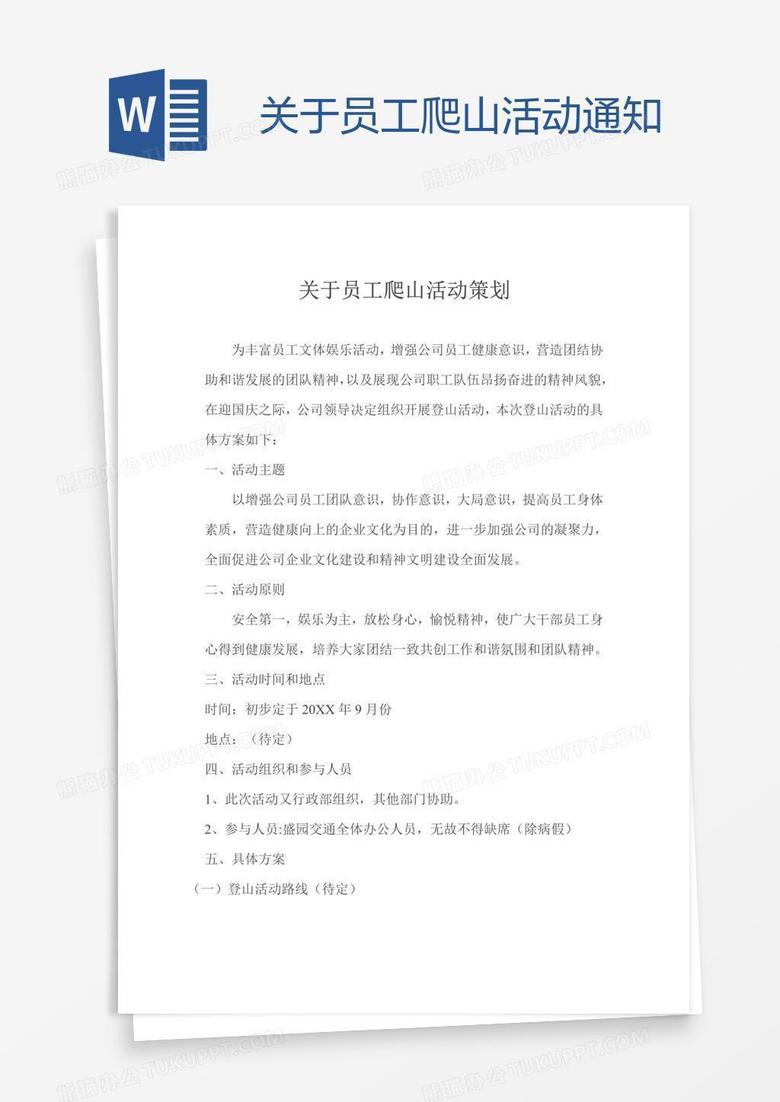 W

关于员工爬山活动通知

熊猫办公 TUKUPPT.COM

关于员工爬山活动策划

为丰富员工文体娱乐活动，增强公司员工健康意识，营造团结协助和谐发展的团队精神，以及展现公司职工队伍昂扬奋进的精神风貌，在迎国庆之际，公司领导决定组织开展登山活动，本次登山活动的具体方案如下：

一、活动主题

以增强公司员工团队意识，协作意识，大局意识，提高员工身体素质，营造健康向上的企业文化为目的，进一步加强公司的凝聚力，全面促进公司企业文化建设和精神文明建设全面发展。

二、活动原则

安全第一，娱乐为主，放松身心，愉悦精神，使广大干部员工身心得到健康发展，培养大家团结一致共创工作和谐氛围和团队精神。

三、活动时间和地点

时间：初步定于 20XX 年 9 月份

地点：（待定）

四、活动组织和参与人员

1、此次活动又行政部组织，其他部门协助。

2、参与人员:盛园交通全体办公人员，无故不得缺席（除病假）

五、具体方案

（一）登山活动路线（待定）